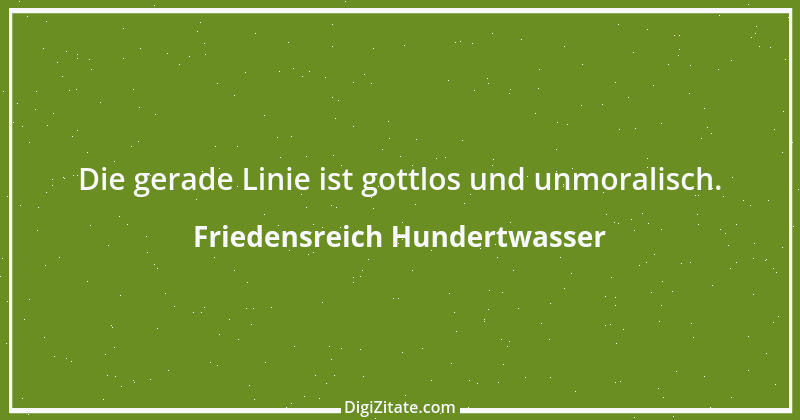 Die gerade Linie ist gottlos und unmoralisch.

Friedensreich Hundertwasser

DigiZitate.com